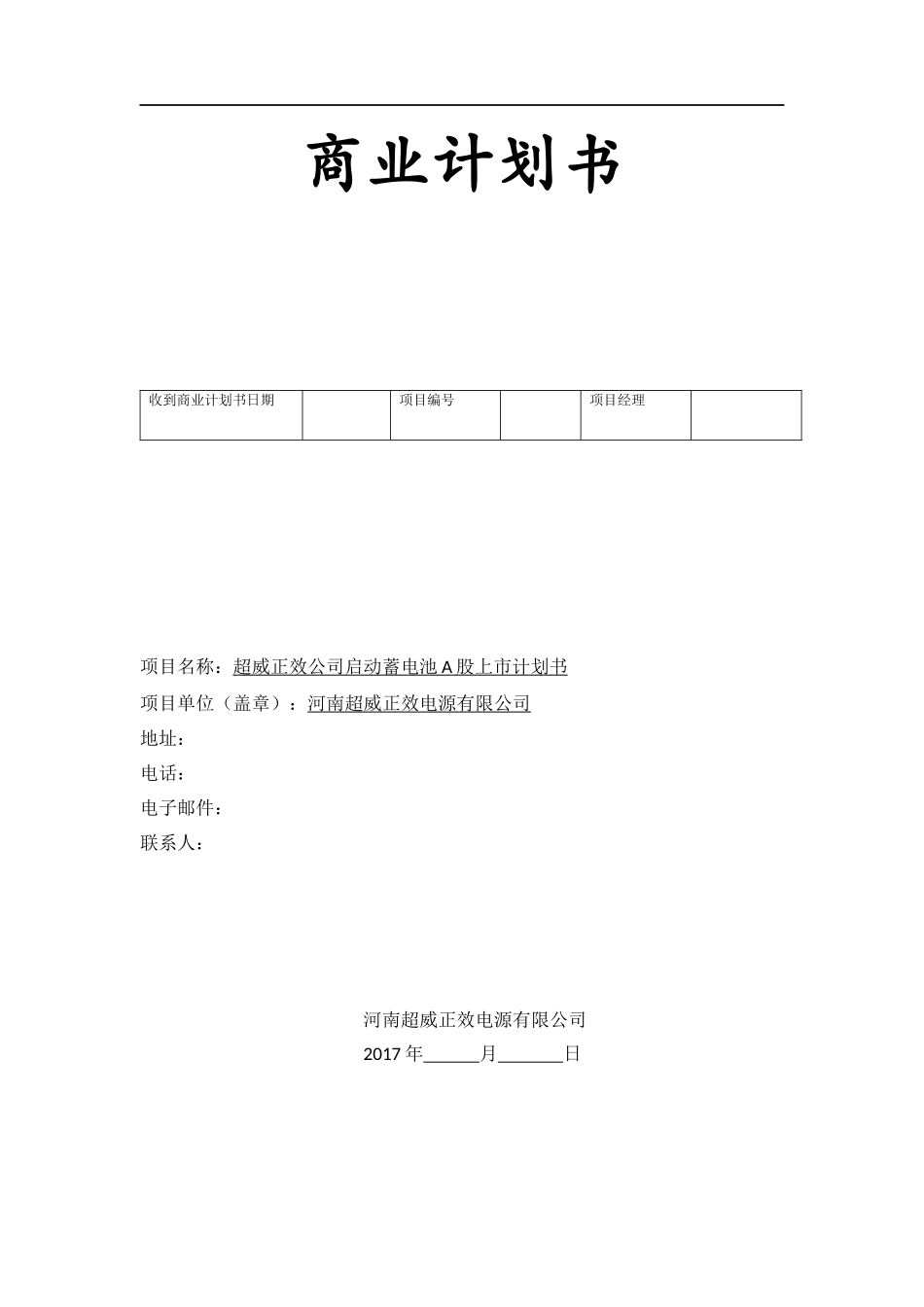 商业计划书

| 收到商业计划书日期 |  | 项目编号 |  | 项目经理 |  |
|---|---|---|---|---|---|

项目名称：超威正效公司启动蓄电池 A 股上市计划书

项目单位（盖章）：河南超威正效电源有限公司

地址：

电话：

电子邮件：

联系人：

河南超威正效电源有限公司

2017 年______月_______日